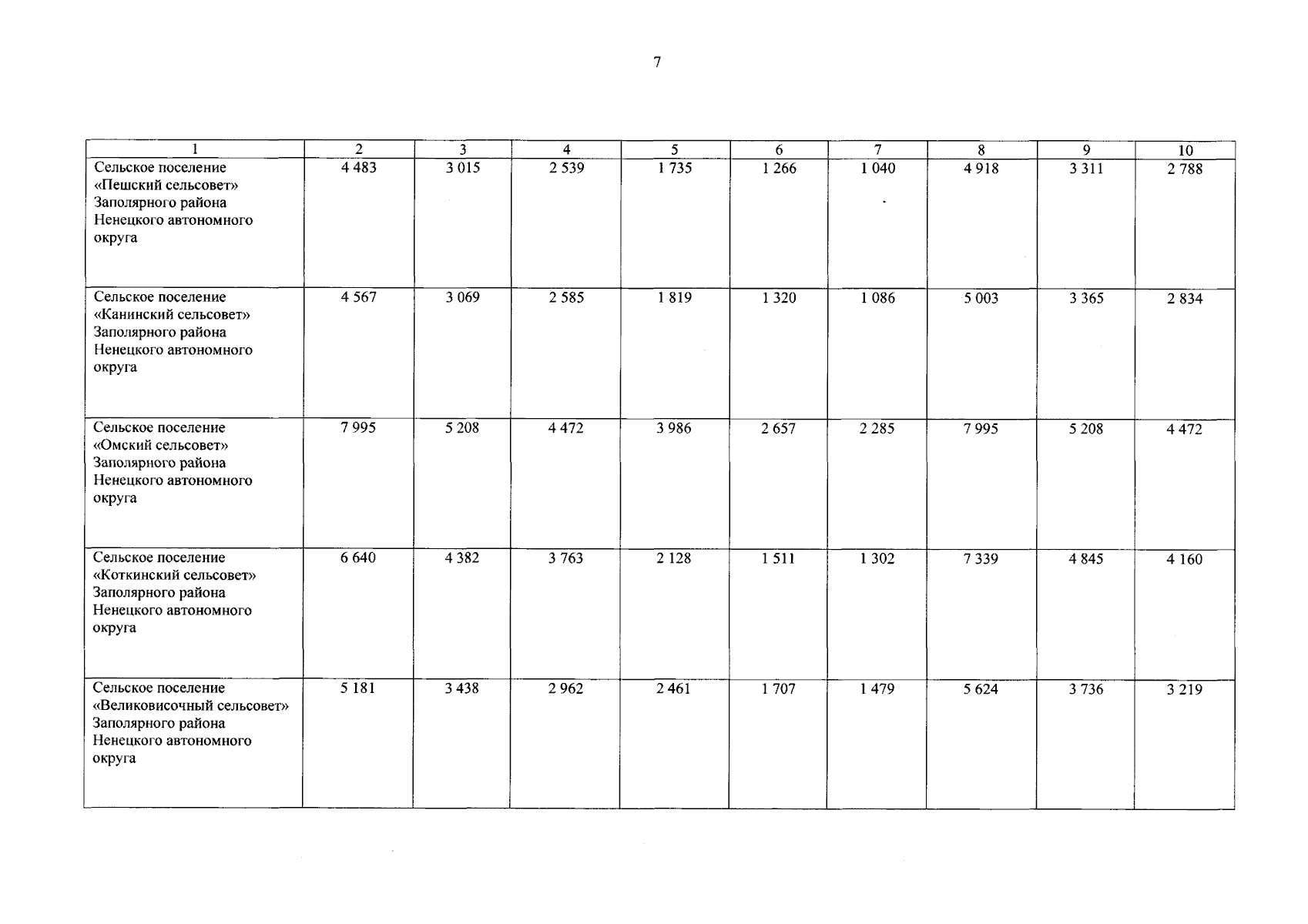 7

| 1 | 2 | 3 | 4 | 5 | 6 | 7 | 8 | 9 | 10 |
|---|---|---|---|---|---|---|---|---|---|
| Сельское поселение «Пешский сельсовет» Заполярного района Ненецкого автономного округа | 4 483 | 3 015 | 2 539 | 1 735 | 1 266 | 1 040 | 4 918 | 3 311 | 2 788 |
| Сельское поселение «Канинский сельсовет» Заполярного района Ненецкого автономного округа | 4 567 | 3 069 | 2 585 | 1 819 | 1 320 | 1 086 | 5 003 | 3 365 | 2 834 |
| Сельское поселение «Омский сельсовет» Заполярного района Ненецкого автономного округа | 7 995 | 5 208 | 4 472 | 3 986 | 2 657 | 2 285 | 7 995 | 5 208 | 4 472 |
| Сельское поселение «Коткинский сельсовет» Заполярного района Ненецкого автономного округа | 6 640 | 4 382 | 3 763 | 2 128 | 1 511 | 1 302 | 7 339 | 4 845 | 4 160 |
| Сельское поселение «Великовисочный сельсовет» Заполярного района Ненецкого автономного округа | 5 181 | 3 438 | 2 962 | 2 461 | 1 707 | 1 479 | 5 624 | 3 736 | 3 219 |